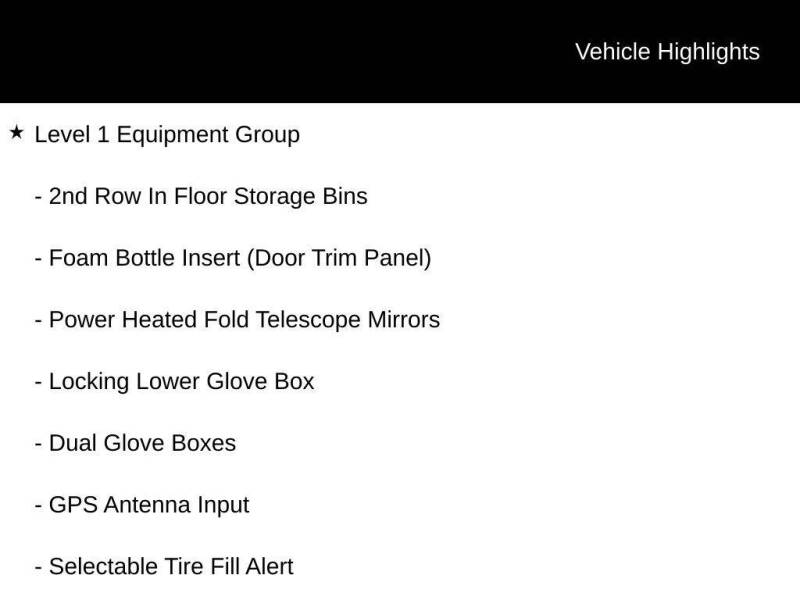 Vehicle Highlights

★ Level 1 Equipment Group

- 2nd Row In Floor Storage Bins

- Foam Bottle Insert (Door Trim Panel)

- Power Heated Fold Telescope Mirrors

- Locking Lower Glove Box

- Dual Glove Boxes

- GPS Antenna Input

- Selectable Tire Fill Alert